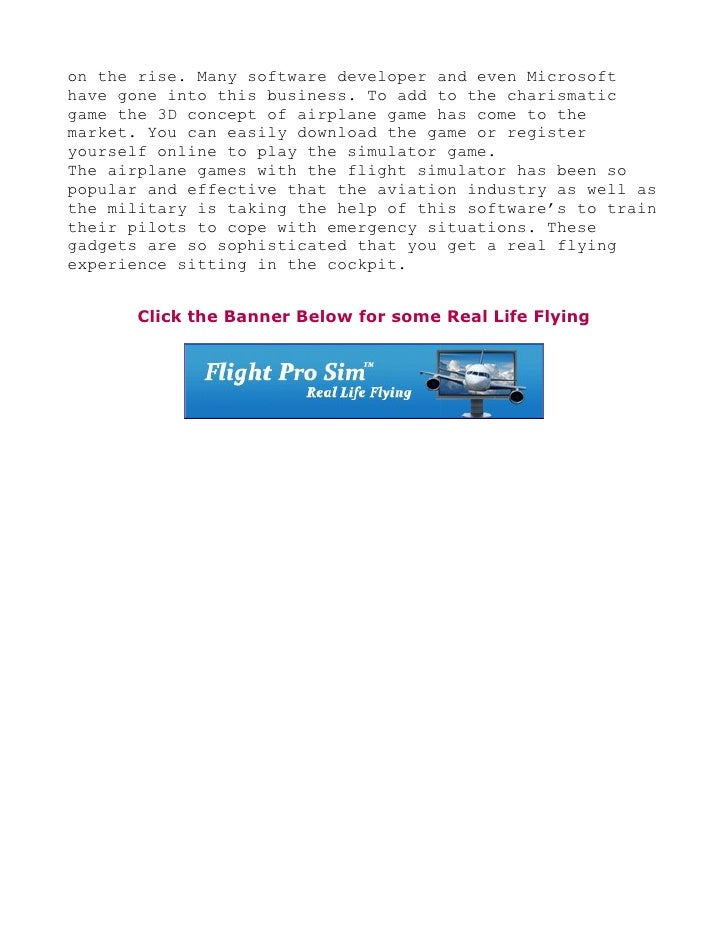 on the rise. Many software developer and even Microsoft have gone into this business. To add to the charismatic game the 3D concept of airplane game has come to the market. You can easily download the game or register yourself online to play the simulator game.
The airplane games with the flight simulator has been so popular and effective that the aviation industry as well as the military is taking the help of this software's to train their pilots to cope with emergency situations. These gadgets are so sophisticated that you get a real flying experience sitting in the cockpit.

Click the Banner Below for some Real Life Flying

Flight Pro Sim™
Real Life Flying